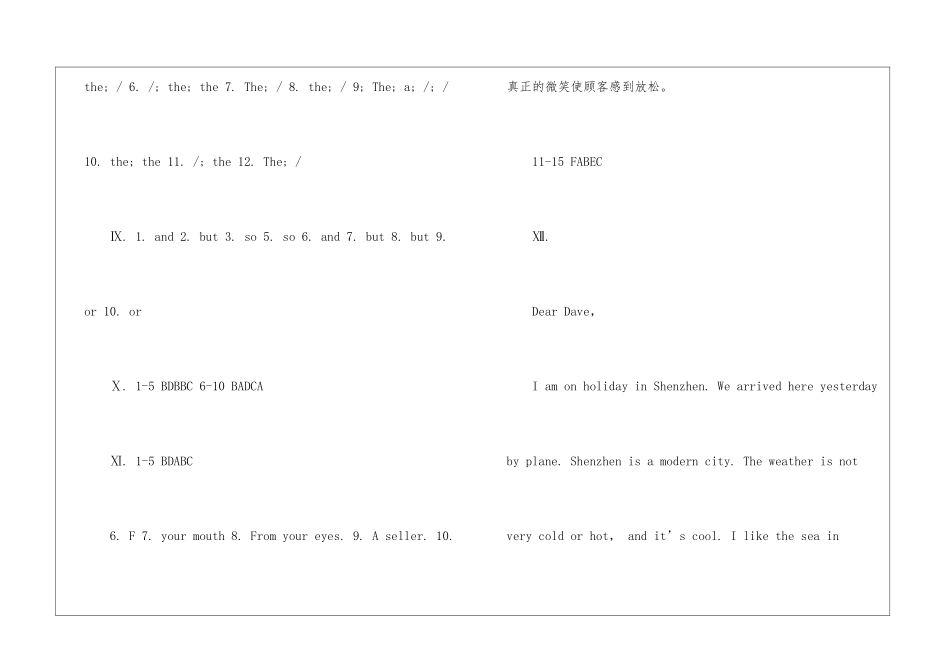 the; / 6. /; the; the 7. The; / 8. the; / 9; The; a; /; /

10. the; the 11. /; the 12. The; /

Ⅸ. 1. and 2. but 3. so 5. so 6. and 7. but 8. but 9.

or 10. or

Ⅹ. 1-5 BDBBC 6-10 BADCA

Ⅺ. 1-5 BDABC

6. F 7. your mouth 8. From your eyes. 9. A seller. 10.

真正的微笑使顾客感到放松。

11-15 FABEC

Ⅻ.

Dear Dave,

I am on holiday in Shenzhen. We arrived here yesterday by plane. Shenzhen is a modern city. The weather is not very cold or hot, and it's cool. I like the sea in